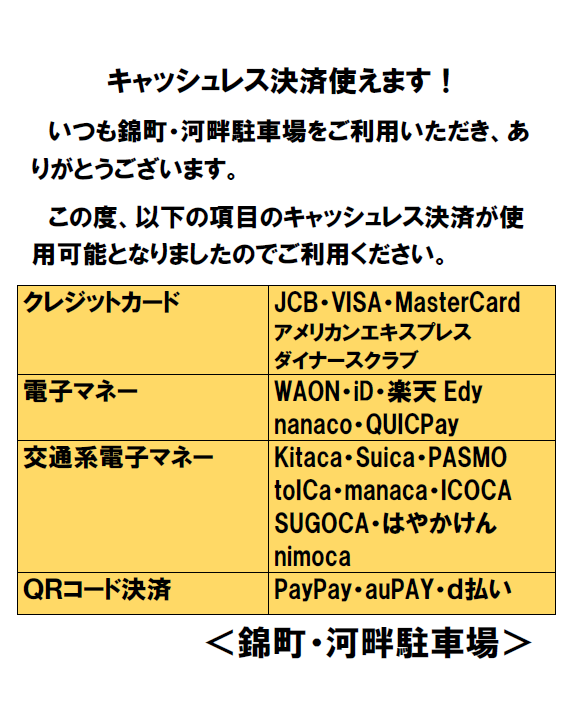 キャッシュレス決済使えます！

いつも錦町・河畔駐車場をご利用いただき、ありがとうございます。

この度、以下の項目のキャッシュレス決済が使用可能となりましたのでご利用ください。

| クレジットカード | JCB・VISA・MasterCard アメリカンエキスプレス ダイナースクラブ |
|---|---|
| 電子マネー | WAON・iD・楽天 Edy nanaco・QUICPay |
| 交通系電子マネー | Kitaca・Suica・PASMO toICa・manaca・ICOCA SUGOCA・はやかけん nimoca |
| QRコード決済 | PayPay・auPAY・d払い |

＜錦町・河畔駐車場＞